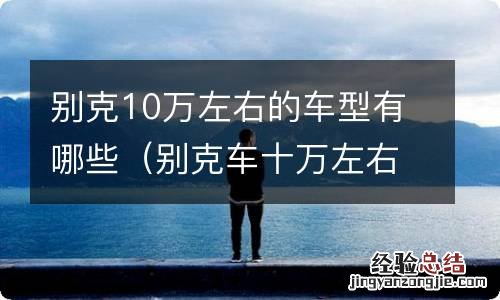 别克10万左右的车型有哪些（别克车十万左右

经验总结
jingyanzongjie.com